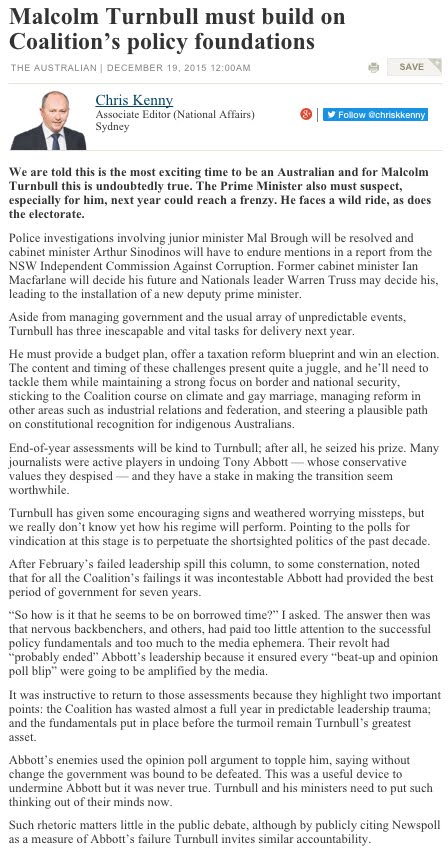 Malcolm Turnbull must build on Coalition's policy foundations

THE AUSTRALIAN | DECEMBER 19, 2015 12:00AM

SAVE

Chris Kenny
Associate Editor (National Affairs)
Sydney

Follow @chriskkenny

We are told this is the most exciting time to be an Australian and for Malcolm Turnbull this is undoubtedly true. The Prime Minister also must suspect, especially for him, next year could reach a frenzy. He faces a wild ride, as does the electorate.

Police investigations involving junior minister Mal Brough will be resolved and cabinet minister Arthur Sinodinos will have to endure mentions in a report from the NSW Independent Commission Against Corruption. Former cabinet minister Ian Macfarlane will decide his future and Nationals leader Warren Truss may decide his, leading to the installation of a new deputy prime minister.

Aside from managing government and the usual array of unpredictable events, Turnbull has three inescapable and vital tasks for delivery next year.

He must provide a budget plan, offer a taxation reform blueprint and win an election. The content and timing of these challenges present quite a juggle, and he'll need to tackle them while maintaining a strong focus on border and national security, sticking to the Coalition course on climate and gay marriage, managing reform in other areas such as industrial relations and federation, and steering a plausible path on constitutional recognition for indigenous Australians.

End-of-year assessments will be kind to Turnbull; after all, he seized his prize. Many journalists were active players in undoing Tony Abbott — whose conservative values they despised — and they have a stake in making the transition seem worthwhile.

Turnbull has given some encouraging signs and weathered worrying missteps, but we really don't know yet how his regime will perform. Pointing to the polls for vindication at this stage is to perpetuate the shortsighted politics of the past decade.

After February's failed leadership spill this column, to some consternation, noted that for all the Coalition's failings it was incontestable Abbott had provided the best period of government for seven years.

"So how is it that he seems to be on borrowed time?" I asked. The answer then was that nervous backbenchers, and others, had paid too little attention to the successful policy fundamentals and too much to the media ephemera. Their revolt had "probably ended" Abbott's leadership because it ensured every "beat-up and opinion poll blip" were going to be amplified by the media.

It was instructive to return to those assessments because they highlight two important points: the Coalition has wasted almost a full year in predictable leadership trauma; and the fundamentals put in place before the turmoil remain Turnbull's greatest asset.

Abbott's enemies used the opinion poll argument to topple him, saying without change the government was bound to be defeated. This was a useful device to undermine Abbott but it was never true. Turnbull and his ministers need to put such thinking out of their minds now.

Such rhetoric matters little in the public debate, although by publicly citing Newspoll as a measure of Abbott's failure Turnbull invites similar accountability.